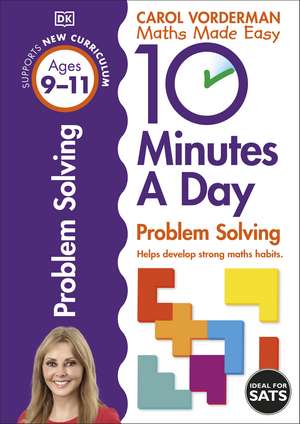 DK

SUPPORTS NEW CURRICULUM

Ages 9–11

Problem Solving

CAROL VORDERMAN
Maths Made Easy

10 Minutes A Day

Problem Solving

Helps develop strong maths habits.

IDEAL FOR SATS